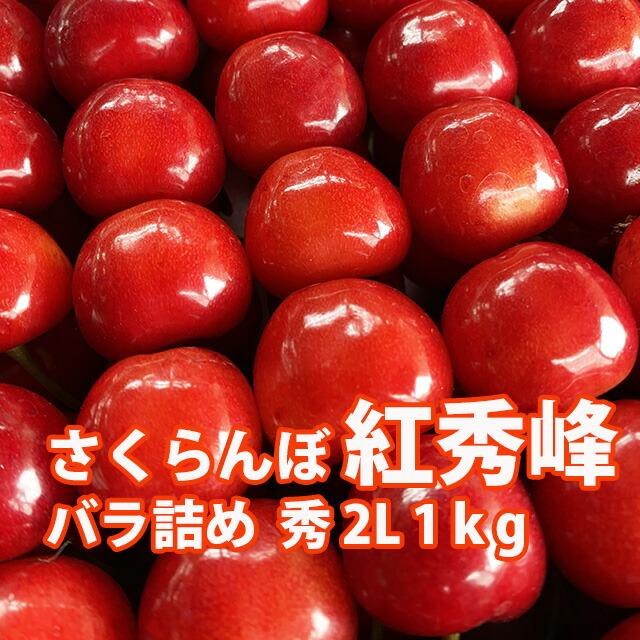 さくらんぼ 紅秀峰
バラ詰め 秀 2L 1kg